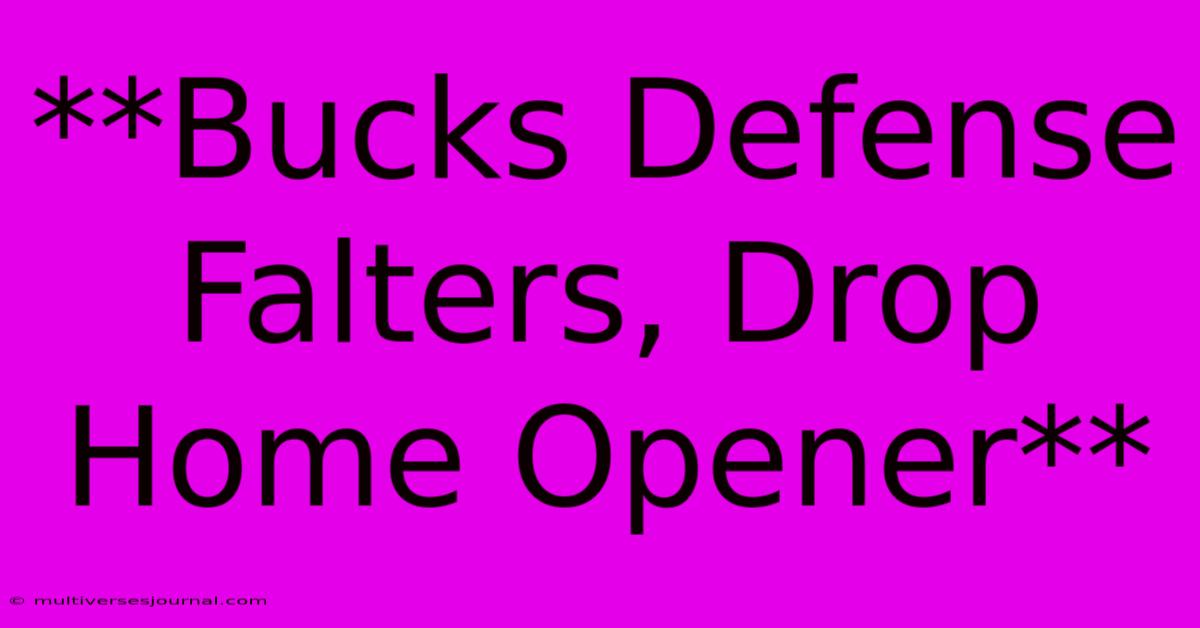 **Bucks Defense Falters, Drop Home Opener**

© multiversesjournal.com